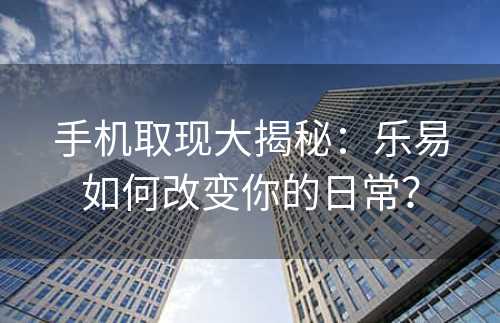 手机取现大揭秘：乐易如何改变你的日常?